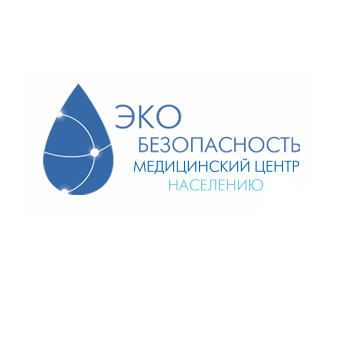 ЭКО
БЕЗОПАСНОСТЬ
МЕДИЦИНСКИЙ ЦЕНТР
НАСЕЛЕНИЮ